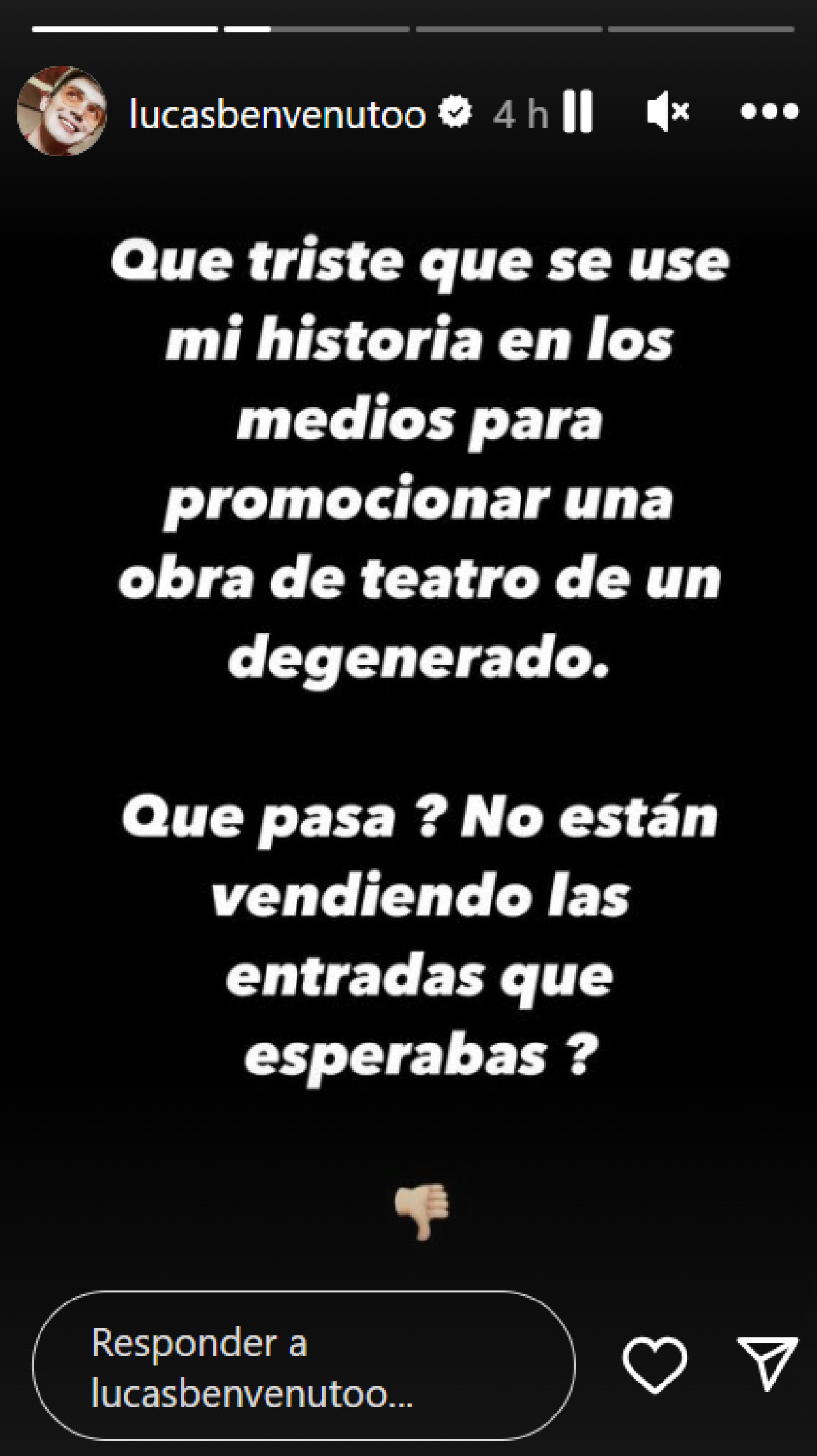 lucasbenvenutoo 4 h

Que triste que se use mi historia en los medios para promocionar una obra de teatro de un degenerado.

Que pasa ? No están vendiendo las entradas que esperabas ?

👎

Responder a lucasbenvenutoo...